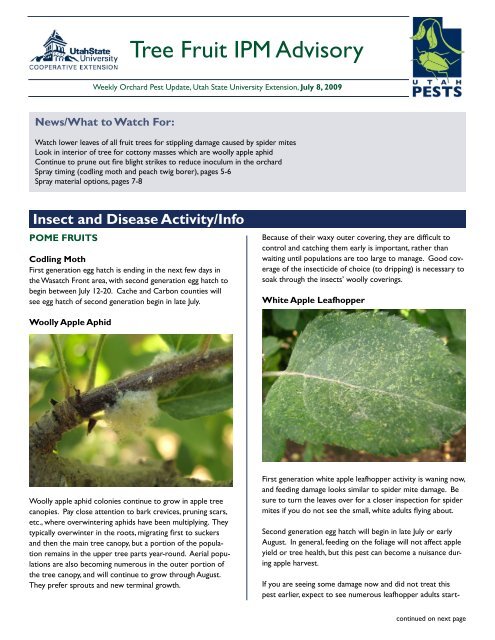 UtahState University COOPERATIVE EXTENSION

Tree Fruit IPM Advisory

UTAH PESTS

Weekly Orchard Pest Update, Utah State University Extension, July 8, 2009

News/What to Watch For:

Watch lower leaves of all fruit trees for stippling damage caused by spider mites
Look in interior of tree for cottony masses which are woolly apple aphid
Continue to prune out fire blight strikes to reduce inoculum in the orchard
Spray timing (codling moth and peach twig borer), pages 5-6
Spray material options, pages 7-8

Insect and Disease Activity/Info

POME FRUITS

Codling Moth

First generation egg hatch is ending in the next few days in the Wasatch Front area, with second generation egg hatch to begin between July 12-20. Cache and Carbon counties will see egg hatch of second generation begin in late July.

Woolly Apple Aphid

Woolly apple aphid colonies continue to grow in apple tree canopies. Pay close attention to bark crevices, pruning scars, etc., where overwintering aphids have been multiplying. They typically overwinter in the roots, migrating first to suckers and then the main tree canopy, but a portion of the population remains in the upper tree parts year-round. Aerial populations are also becoming numerous in the outer portion of the tree canopy, and will continue to grow through August. They prefer sprouts and new terminal growth.

Because of their waxy outer covering, they are difficult to control and catching them early is important, rather than waiting until populations are too large to manage. Good coverage of the insecticide of choice (to dripping) is necessary to soak through the insects' woolly coverings.

White Apple Leafhopper

First generation white apple leafhopper activity is waning now, and feeding damage looks similar to spider mite damage. Be sure to turn the leaves over for a closer inspection for spider mites if you do not see the small, white adults flying about.

Second generation egg hatch will begin in late July or early August. In general, feeding on the foliage will not affect apple yield or tree health, but this pest can become a nuisance during apple harvest.

If you are seeing some damage now and did not treat this pest earlier, expect to see numerous leafhopper adults start-

continued on next page